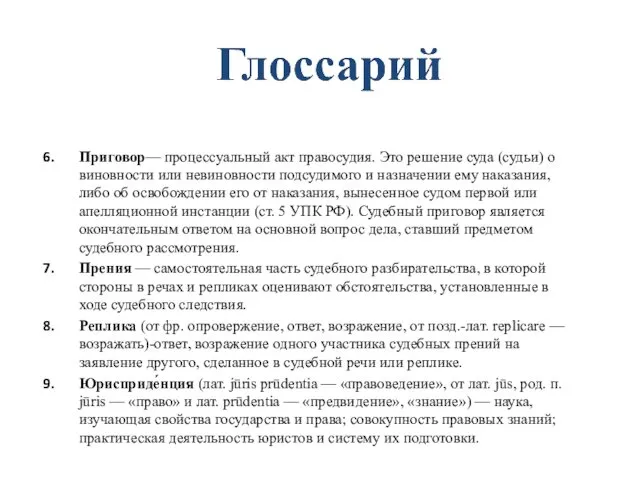 Глоссарий

6. Приговор— процессуальный акт правосудия. Это решение суда (судьи) о виновности или невиновности подсудимого и назначении ему наказания, либо об освобождении его от наказания, вынесенное судом первой или апелляционной инстанции (ст. 5 УПК РФ). Судебный приговор является окончательным ответом на основной вопрос дела, ставший предметом судебного рассмотрения.

7. Прения — самостоятельная часть судебного разбирательства, в которой стороны в речах и репликах оценивают обстоятельства, установленные в ходе судебного следствия.

8. Реплика (от фр. опровержение, ответ, возражение, от позд.-лат. replicare — возражать)-ответ, возражение одного участника судебных прений на заявление другого, сделанное в судебной речи или реплике.

9. Юриспруде́нция (лат. jūris prūdentia — «правоведение», от лат. jūs, род. п. jūris — «право» и лат. prūdentia — «предвидение», «знание») — наука, изучающая свойства государства и права; совокупность правовых знаний; практическая деятельность юристов и систему их подготовки.